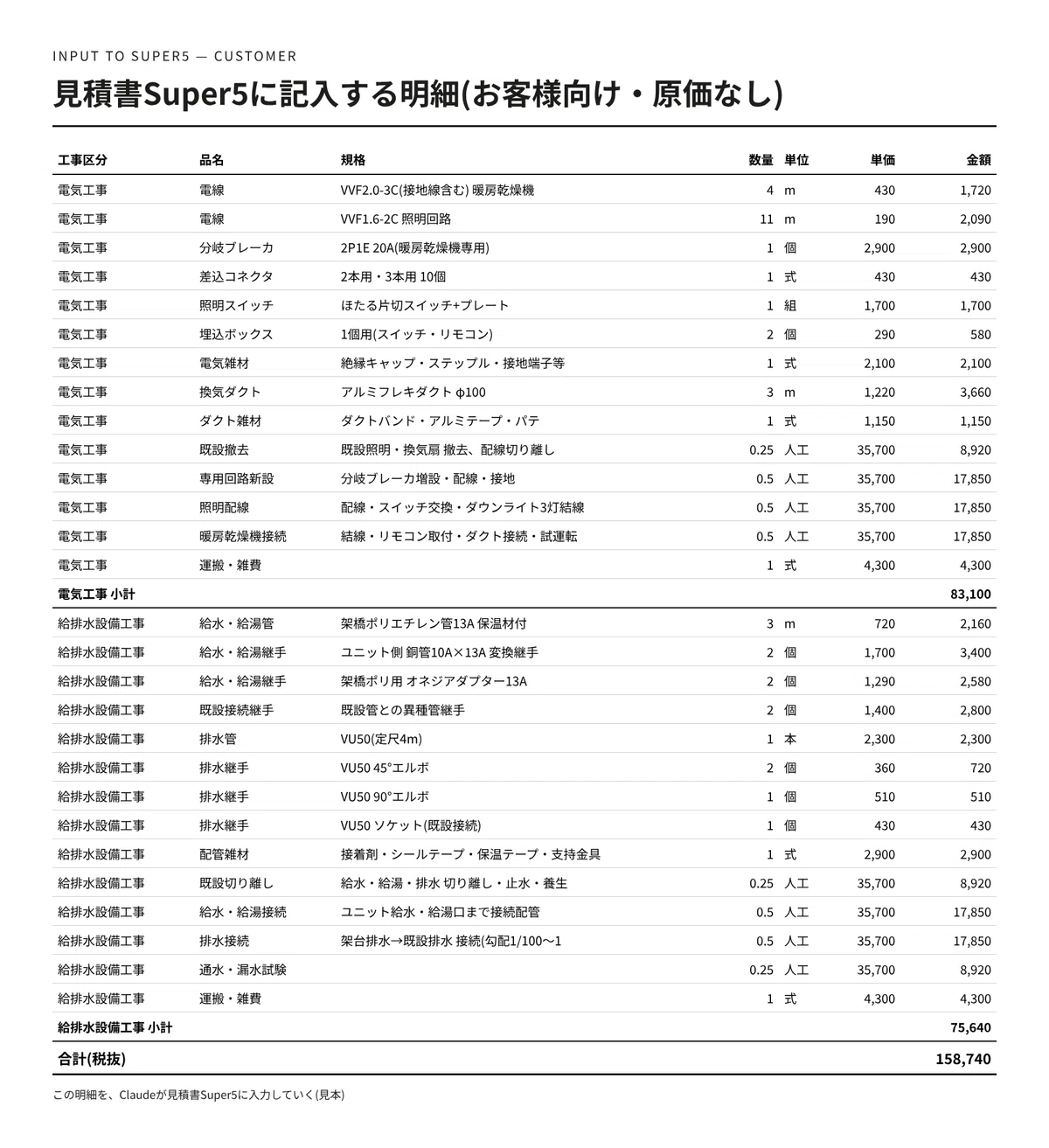 INPUT TO SUPER5 — CUSTOMER

見積書Super5に記入する明細(お客様向け・原価なし)

| 工事区分 | 品名 | 規格 | 数量 | 単位 | 単価 | 金額 |
|---|---|---|---|---|---|---|
| 電気工事 | 電線 | VVF2.0-3C(接地線含む) 暖房乾燥機 | 4 | m | 430 | 1,720 |
| 電気工事 | 電線 | VVF1.6-2C 照明回路 | 11 | m | 190 | 2,090 |
| 電気工事 | 分岐ブレーカ | 2P1E 20A(暖房乾燥機専用) | 1 | 個 | 2,900 | 2,900 |
| 電気工事 | 差込コネクタ | 2本用・3本用 10個 | 1 | 式 | 430 | 430 |
| 電気工事 | 照明スイッチ | ほたる片切スイッチ+プレート | 1 | 組 | 1,700 | 1,700 |
| 電気工事 | 埋込ボックス | 1個用(スイッチ・リモコン) | 2 | 個 | 290 | 580 |
| 電気工事 | 電気雑材 | 絶縁キャップ・ステップル・接地端子等 | 1 | 式 | 2,100 | 2,100 |
| 電気工事 | 換気ダクト | アルミフレキダクト φ100 | 3 | m | 1,220 | 3,660 |
| 電気工事 | ダクト雑材 | ダクトバンド・アルミテープ・パテ | 1 | 式 | 1,150 | 1,150 |
| 電気工事 | 既設撤去 | 既設照明・換気扇 撤去、配線切り離し | 0.25 | 人工 | 35,700 | 8,920 |
| 電気工事 | 専用回路新設 | 分岐ブレーカ増設・配線・接地 | 0.5 | 人工 | 35,700 | 17,850 |
| 電気工事 | 照明配線 | 配線・スイッチ交換・ダウンライト3灯結線 | 0.5 | 人工 | 35,700 | 17,850 |
| 電気工事 | 暖房乾燥機接続 | 結線・リモコン取付・ダクト接続・試運転 | 0.5 | 人工 | 35,700 | 17,850 |
| 電気工事 | 運搬・雑費 | | 1 | 式 | 4,300 | 4,300 |
| 電気工事 小計 | | | | | | 83,100 |
| 給排水設備工事 | 給水・給湯管 | 架橋ポリエチレン管13A 保温材付 | 3 | m | 720 | 2,160 |
| 給排水設備工事 | 給水・給湯継手 | ユニット側 銅管10A×13A 変換継手 | 2 | 個 | 1,700 | 3,400 |
| 給排水設備工事 | 給水・給湯継手 | 架橋ポリ用 オネジアダプター13A | 2 | 個 | 1,290 | 2,580 |
| 給排水設備工事 | 既設接続継手 | 既設管との異種管継手 | 2 | 個 | 1,400 | 2,800 |
| 給排水設備工事 | 排水管 | VU50(定尺4m) | 1 | 本 | 2,300 | 2,300 |
| 給排水設備工事 | 排水継手 | VU50 45°エルボ | 2 | 個 | 360 | 720 |
| 給排水設備工事 | 排水継手 | VU50 90°エルボ | 1 | 個 | 510 | 510 |
| 給排水設備工事 | 排水継手 | VU50 ソケット(既設接続) | 1 | 個 | 430 | 430 |
| 給排水設備工事 | 配管雑材 | 接着剤・シールテープ・保温テープ・支持金具 | 1 | 式 | 2,900 | 2,900 |
| 給排水設備工事 | 既設切り離し | 給水・給湯・排水 切り離し・止水・養生 | 0.25 | 人工 | 35,700 | 8,920 |
| 給排水設備工事 | 給水・給湯接続 | ユニット給水・給湯口まで接続配管 | 0.5 | 人工 | 35,700 | 17,850 |
| 給排水設備工事 | 排水接続 | 架台排水→既設排水 接続(勾配1/100〜1 | 0.5 | 人工 | 35,700 | 17,850 |
| 給排水設備工事 | 通水・漏水試験 | | 0.25 | 人工 | 35,700 | 8,920 |
| 給排水設備工事 | 運搬・雑費 | | 1 | 式 | 4,300 | 4,300 |
| 給排水設備工事 小計 | | | | | | 75,640 |
| 合計(税抜) | | | | | | 158,740 |

この明細を、Claudeが見積書Super5に入力していく(見本)